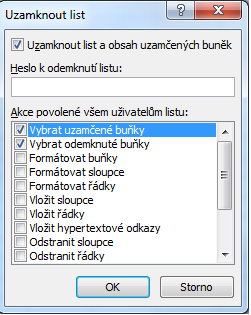 Uzamknout list

?

X

Uzamknout list a obsah uzamčených buněk

Heslo k odemknutí listu:

Akce povolené všem uživatelům listu:

Vybrat uzamčené buňky
Vybrat odemknuté buňky
Formátovat buňky
Formátovat sloupce
Formátovat řádky
Vložit sloupce
Vložit řádky
Vložit hypertextové odkazy
Odstranit sloupce
Odstranit řádky

OK

Storno